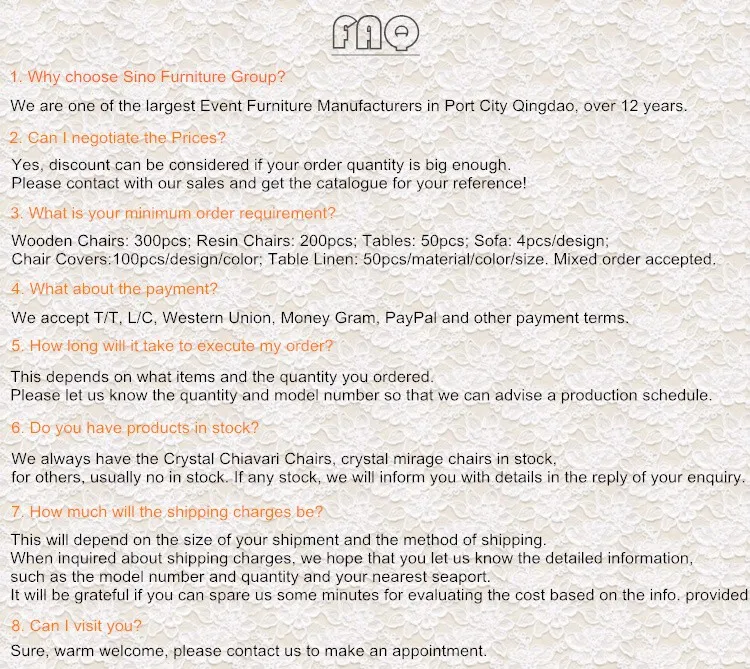 FAQ

1. Why choose Sino Furniture Group?

We are one of the largest Event Furniture Manufacturers in Port City Qingdao, over 12 years.

2. Can I negotiate the Prices?

Yes, discount can be considered if your order quantity is big enough.
Please contact with our sales and get the catalogue for your reference!

3. What is your minimum order requirement?

Wooden Chairs: 300pcs; Resin Chairs: 200pcs; Tables: 50pcs; Sofa: 4pcs/design;
Chair Covers:100pcs/design/color; Table Linen: 50pcs/material/color/size. Mixed order accepted.

4. What about the payment?

We accept T/T, L/C, Western Union, Money Gram, PayPal and other payment terms.

5. How long will it take to execute my order?

This depends on what items and the quantity you ordered.
Please let us know the quantity and model number so that we can advise a production schedule.

6. Do you have products in stock?

We always have the Crystal Chiavari Chairs, crystal mirage chairs in stock,
for others, usually no in stock. If any stock, we will inform you with details in the reply of your enquiry.

7. How much will the shipping charges be?

This will depend on the size of your shipment and the method of shipping.
When inquired about shipping charges, we hope that you let us know the detailed information,
such as the model number and quantity and your nearest seaport.
It will be grateful if you can spare us some minutes for evaluating the cost based on the info. provided

8. Can I visit you?

Sure, warm welcome, please contact us to make an appointment.